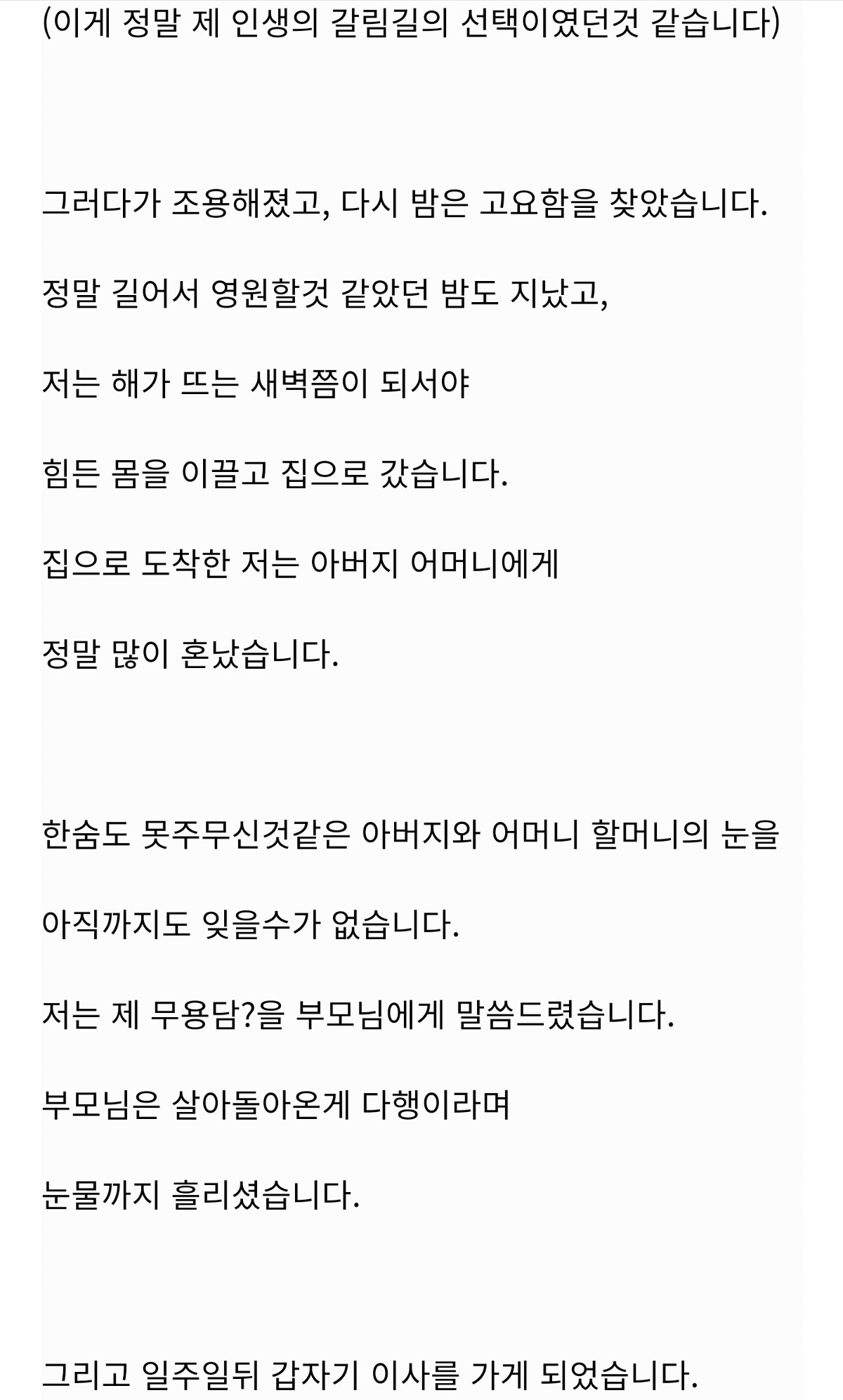 (이게 정말 제 인생의 갈림길의 선택이였던것 같습니다)

그러다가 조용해졌고, 다시 밤은 고요함을 찾았습니다.

정말 길어서 영원할것 같았던 밤도 지났고,

저는 해가 뜨는 새벽쯤이 되서야

힘든 몸을 이끌고 집으로 갔습니다.

집으로 도착한 저는 아버지 어머니에게

정말 많이 혼났습니다.

한숨도 못주무신것같은 아버지와 어머니 할머니의 눈을

아직까지도 잊을수가 없습니다.

저는 제 무용담?을 부모님에게 말씀드렸습니다.

부모님은 살아돌아온게 다행이라며

눈물까지 흘리셨습니다.

그리고 일주일뒤 갑자기 이사를 가게 되었습니다.